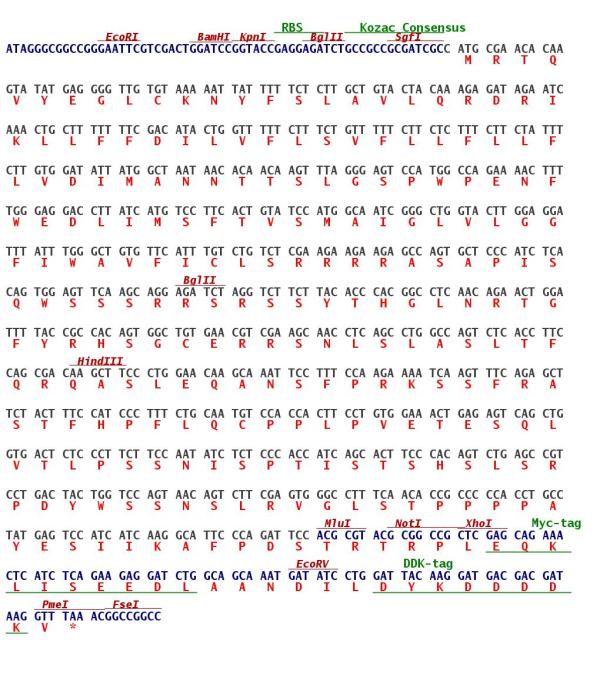 RBS Kozac Consensus
EcoRI BamHI KpnI BglII SgfI
ATAGGGCGGCCGGGAATTCGTCGACTGGATCCGGTACCGAGGAGATCTGCCGCCGCGATCGCC ATG CGA ACA CAA
M R T Q

GTA TAT GAG GGG TTG TGT AAA AAT TAT TTT TCT CTT GCT GTA CTA CAA AGA GAT AGA ATC
V Y E G L C K N Y F S L A V L Q R D R I

AAA CTG CTT TTT TTC GAC ATA CTG GTT TTT CTT TCT GTT TTT CTT CTC TTT CTT CTA TTT
K L L F F D I L V F L S V F L L F L L F

CTT GTG GAT ATT ATG GCT AAT AAC ACA ACA AGT TTA GGG AGT CCA TGG CCA GAA AAC TTT
L V D I M A N N T T S L G S P W P E N F

TGG GAG GAC CTT ATC ATG TCC TTC ACT GTA TCC ATG GCA ATC GGG CTG GTA CTT GGA GGA
W E D L I M S F T V S M A I G L V L G G

TTT ATT TGG GCT GTG TTC ATT TGT CTG TCT CGA AGA AGA AGA GCC AGT GCT CCC ATC TCA
F I W A V F I C L S R R R R A S A P I S

BglII
CAG TGG AGT TCA AGC AGG AGA TCT AGG TCT TCT TAC ACC CAC GGC CTC AAC AGA ACT GGA
Q W S S S R R S R S S Y T H G L N R T G

TTT TAC CGC CAC AGT GGC TGT GAA CGT CGA AGC AAC CTC AGC CTG GCC AGT CTC ACC TTC
F Y R H S G C E R R S N L S L A S L T F

HindIII
CAG CGA CAA GCT TCC CTG GAA CAA GCA AAT TCC TTT CCA AGA AAA TCA AGT TTC AGA GCT
Q R Q A S L E Q A N S F P R K S S F R A

TCT ACT TTC CAT CCC TTT CTG CAA TGT CCA CCA CTT CCT GTG GAA ACT GAG AGT CAG CTG
S T F H P F L Q C P P L P V E T E S Q L

GTG ACT CTC CCT TCT TCC AAT ATC TCT CCC ACC ATC AGC ACT TCC CAC AGT CTG AGC CGT
V T L P S S N I S P T I S T S H S L S R

CCT GAC TAC TGG TCC AGT AAC AGT CTT CGA GTG GGC CTT TCA ACA CCG CCC CCA CCT GCC
P D Y W S S N S L R V G L S T P P P P A

MluI NotI XhoI Myc-tag
TAT GAG TCC ATC ATC AAG GCA TTC CCA GAT TCC ACG CGT ACG CGG CCG CTC GAG CAG AAA
Y E S I I K A F P D S T R T R P L E Q K

EcoRV DDK-tag
CTC ATC TCA GAA GAG GAT CTG GCA GCA AAT GAT ATC CTG GAT TAC AAG GAT GAC GAC GAT
L I S E E D L A A N D I L D Y K D D D D

PmeI FseI
AAG GTT TAA ACGGCCGGCC
K V *